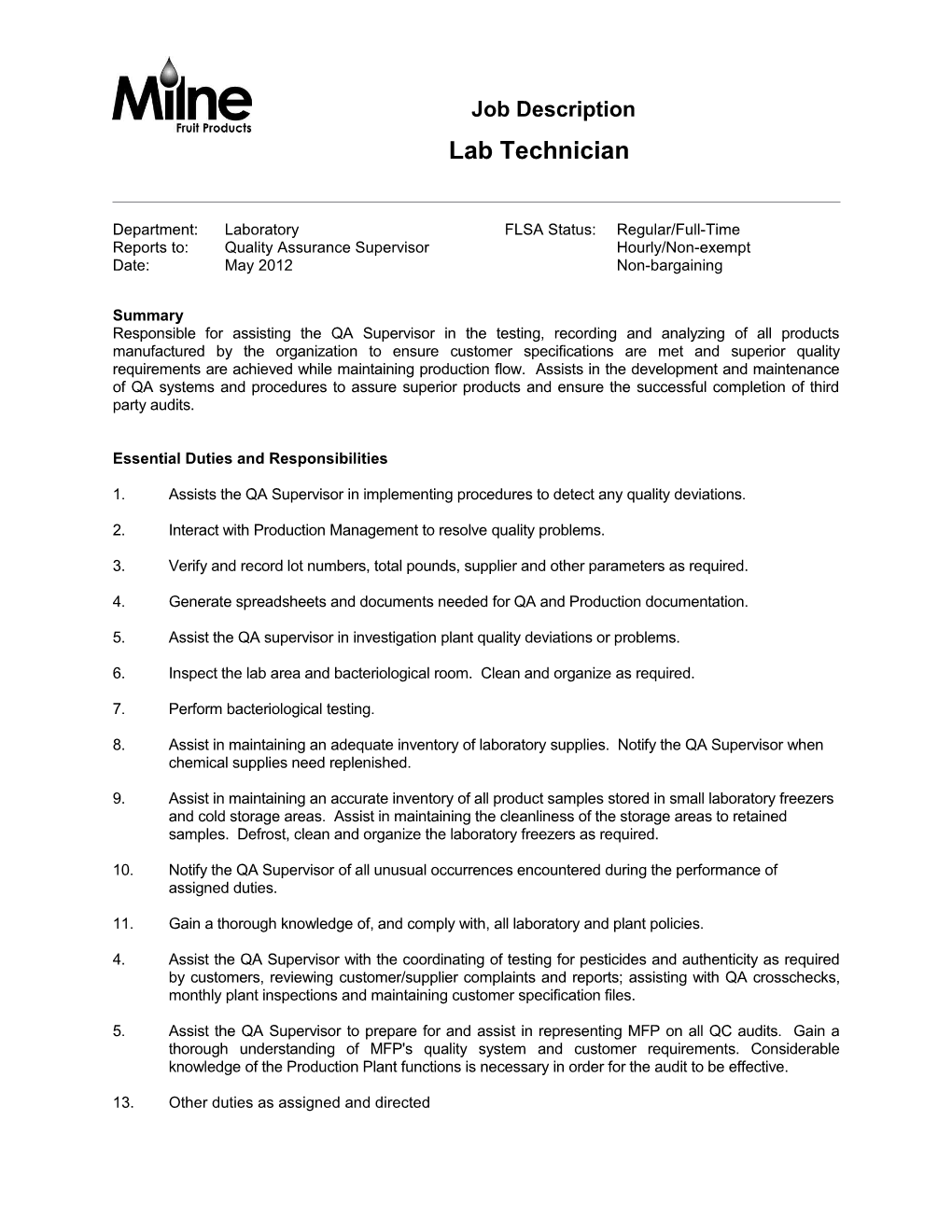 Milne
Fruit Products

Job Description

Lab Technician

Department: Laboratory
Reports to: Quality Assurance Supervisor
Date: May 2012

FLSA Status: Regular/Full-Time
Hourly/Non-exempt
Non-bargaining

Summary
Responsible for assisting the QA Supervisor in the testing, recording and analyzing of all products manufactured by the organization to ensure customer specifications are met and superior quality requirements are achieved while maintaining production flow. Assists in the development and maintenance of QA systems and procedures to assure superior products and ensure the successful completion of third party audits.

Essential Duties and Responsibilities

1. Assists the QA Supervisor in implementing procedures to detect any quality deviations.

2. Interact with Production Management to resolve quality problems.

3. Verify and record lot numbers, total pounds, supplier and other parameters as required.

4. Generate spreadsheets and documents needed for QA and Production documentation.

5. Assist the QA supervisor in investigation plant quality deviations or problems.

6. Inspect the lab area and bacteriological room. Clean and organize as required.

7. Perform bacteriological testing.

8. Assist in maintaining an adequate inventory of laboratory supplies. Notify the QA Supervisor when chemical supplies need replenished.

9. Assist in maintaining an accurate inventory of all product samples stored in small laboratory freezers and cold storage areas. Assist in maintaining the cleanliness of the storage areas to retained samples. Defrost, clean and organize the laboratory freezers as required.

10. Notify the QA Supervisor of all unusual occurrences encountered during the performance of assigned duties.

11. Gain a thorough knowledge of, and comply with, all laboratory and plant policies.

4. Assist the QA Supervisor with the coordinating of testing for pesticides and authenticity as required by customers, reviewing customer/supplier complaints and reports; assisting with QA crosschecks, monthly plant inspections and maintaining customer specification files.

5. Assist the QA Supervisor to prepare for and assist in representing MFP on all QC audits. Gain a thorough understanding of MFP's quality system and customer requirements. Considerable knowledge of the Production Plant functions is necessary in order for the audit to be effective.

13. Other duties as assigned and directed